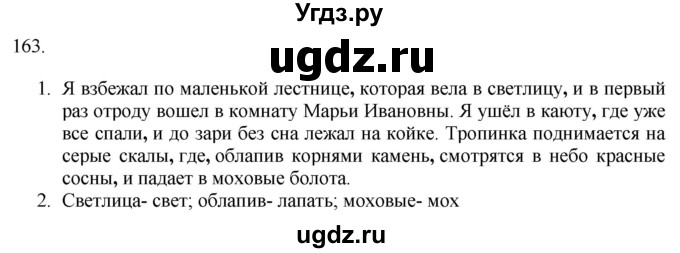 Угдз.ру

163.

ugdz.ru

1. Я взбежал по маленькой лестнице, которая вела в светлицу, и в первый раз отроду вошел в комнату Марьи Ивановны. Я ушёл в каюту, где уже все спали, и до зари без сна лежал на койке. Тропинка поднимается на серые скалы, где, облапив корнями камень, смотрятся в небо красные сосны, и падает в моховые болота.
2. Светлица- свет; облапив- лапать; моховые- мох

ugdz.ru